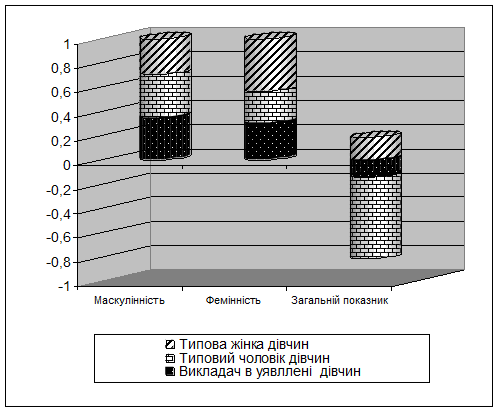 1
0,8
0,6
0,4
0,2
0
-0,2
-0,4
-0,6
-0,8
-1

Маскулінність
Фемінність
Загальній показник

Типова жінка дівчин
Типовий чоловік дівчин
Викладач в уявллені дівчин